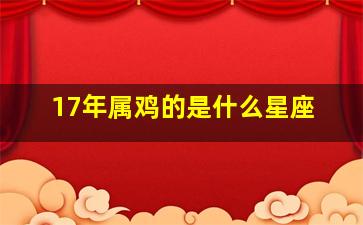 17年属鸡的是什么星座